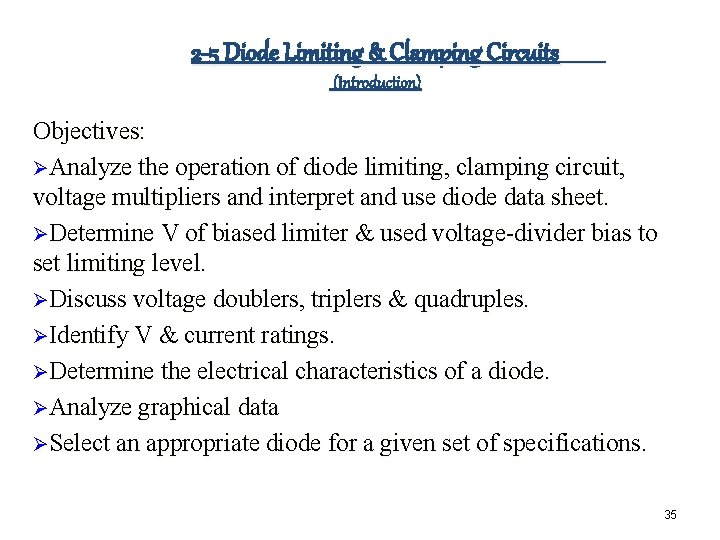 2-5 Diode Limiting & Clamping Circuits
(Introduction)

Objectives:

➢Analyze the operation of diode limiting, clamping circuit, voltage multipliers and interpret and use diode data sheet.

➢Determine V of biased limiter & used voltage-divider bias to set limiting level.

➢Discuss voltage doublers, triplers & quadruples.

➢Identify V & current ratings.

➢Determine the electrical characteristics of a diode.

➢Analyze graphical data

➢Select an appropriate diode for a given set of specifications.

35